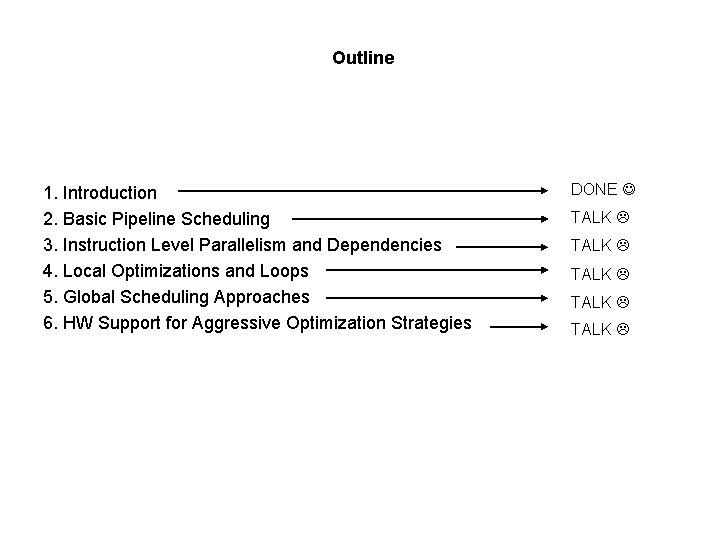 Outline

1. Introduction → DONE ☺
2. Basic Pipeline Scheduling → TALK ☹
3. Instruction Level Parallelism and Dependencies → TALK ☹
4. Local Optimizations and Loops → TALK ☹
5. Global Scheduling Approaches → TALK ☹
6. HW Support for Aggressive Optimization Strategies → TALK ☹